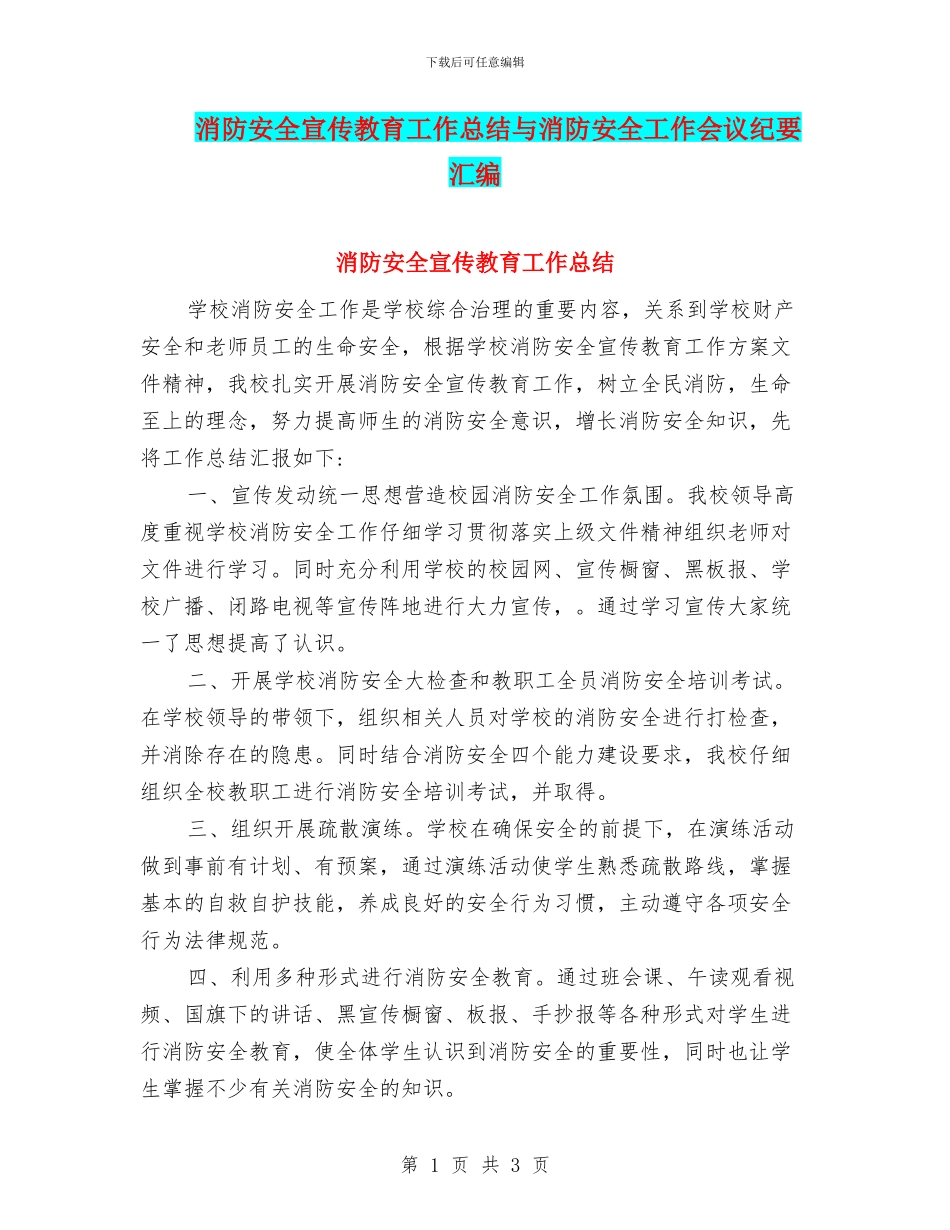 下载后可任意编辑

消防安全宣传教育工作总结与消防安全工作会议纪要汇编

消防安全宣传教育工作总结

学校消防安全工作是学校综合治理的重要内容，关系到学校财产安全和老师员工的生命安全，根据学校消防安全宣传教育工作方案文件精神，我校扎实开展消防安全宣传教育工作，树立全民消防，生命至上的理念，努力提高师生的消防安全意识，增长消防安全知识，先将工作总结汇报如下：

一、宣传发动统一思想营造校园消防安全工作氛围。我校领导高度重视学校消防安全工作仔细学习贯彻落实上级文件精神组织老师对文件进行学习。同时充分利用学校的校园网、宣传橱窗、黑板报、学校广播、闭路电视等宣传阵地进行大力宣传，。通过学习宣传大家统一了思想提高了认识。

二、开展学校消防安全大检查和教职工全员消防安全培训考试。在学校领导的带领下，组织相关人员对学校的消防安全进行打检查，并消除存在的隐患。同时结合消防安全四个能力建设要求，我校仔细组织全校教职工进行消防安全培训考试，并取得。

三、组织开展疏散演练。学校在确保安全的前提下，在演练活动做到事前有计划、有预案，通过演练活动使学生熟悉疏散路线，掌握基本的自救自护技能，养成良好的安全行为习惯，主动遵守各项安全行为法律规范。

四、利用多种形式进行消防安全教育。通过班会课、午读观看视频、国旗下的讲话、黑宣传橱窗、板报、手抄报等各种形式对学生进行消防安全教育，使全体学生认识到消防安全的重要性，同时也让学生掌握不少有关消防安全的知识。

第 1 页 共 3 页